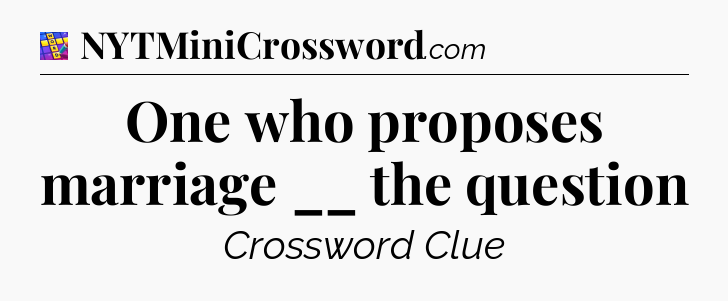 NYTMiniCrossword.com

One who proposes marriage __ the question

Crossword Clue